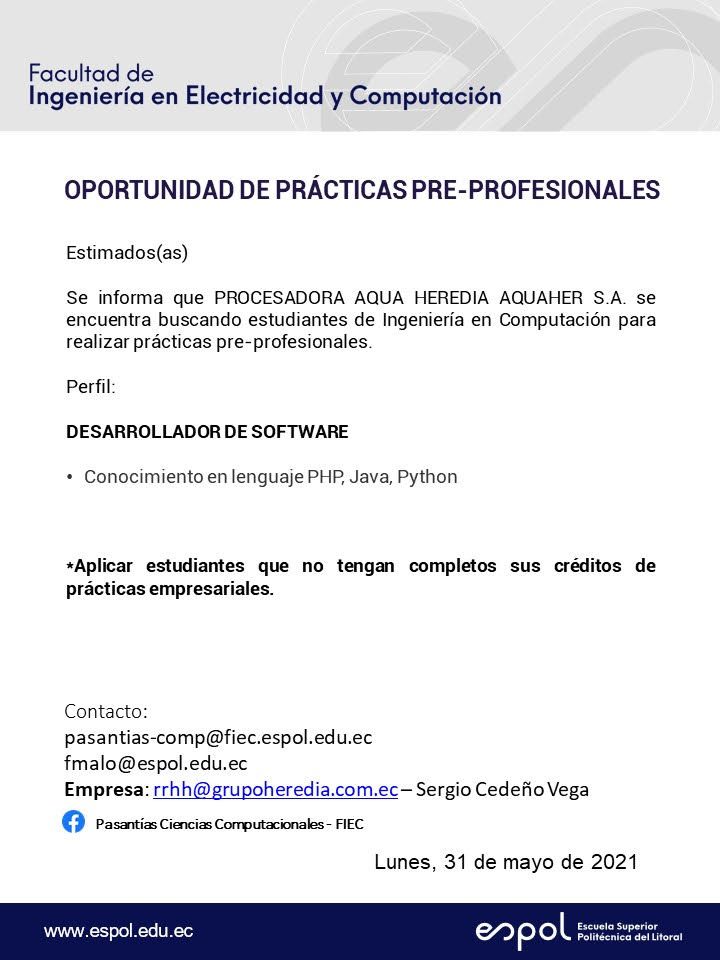 Facultad de
Ingeniería en Electricidad y Computación

OPORTUNIDAD DE PRÁCTICAS PRE-PROFESIONALES

Estimados(as)

Se informa que PROCESADORA AQUA HEREDIA AQUAHER S.A. se encuentra buscando estudiantes de Ingeniería en Computación para realizar prácticas pre-profesionales.

Perfil:

DESARROLLADOR DE SOFTWARE

• Conocimiento en lenguaje PHP, Java, Python

*Aplicar estudiantes que no tengan completos sus créditos de prácticas empresariales.

Contacto:
pasantias-comp@fiec.espol.edu.ec
fmalo@espol.edu.ec
Empresa: rrhh@grupoheredia.com.ec – Sergio Cedeño Vega

Pasantías Ciencias Computacionales - FIEC

Lunes, 31 de mayo de 2021

www.espol.edu.ec

espol Escuela Superior Politécnica del Litoral